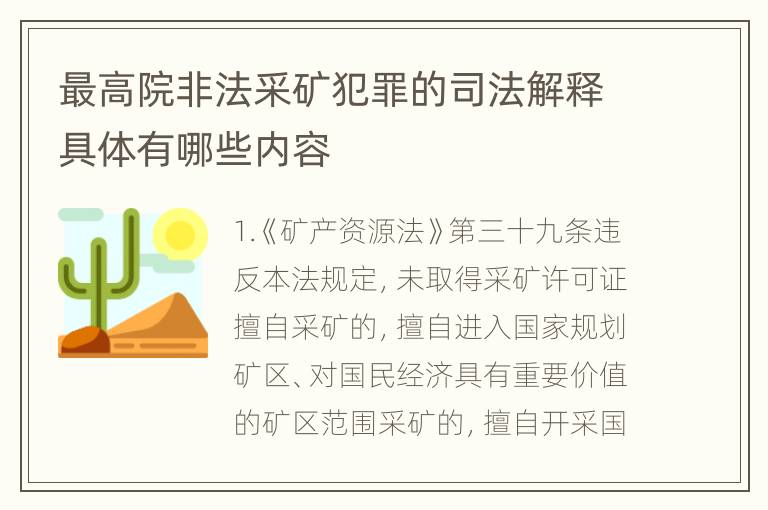 最高院非法采矿犯罪的司法解释具体有哪些内容

1.《矿产资源法》第三十九条违反本法规定, 未取得采矿许可证擅自采矿的, 擅自进入国家规划矿区、对国民经济具有重要价值的矿区范围采矿的, 擅自开采国